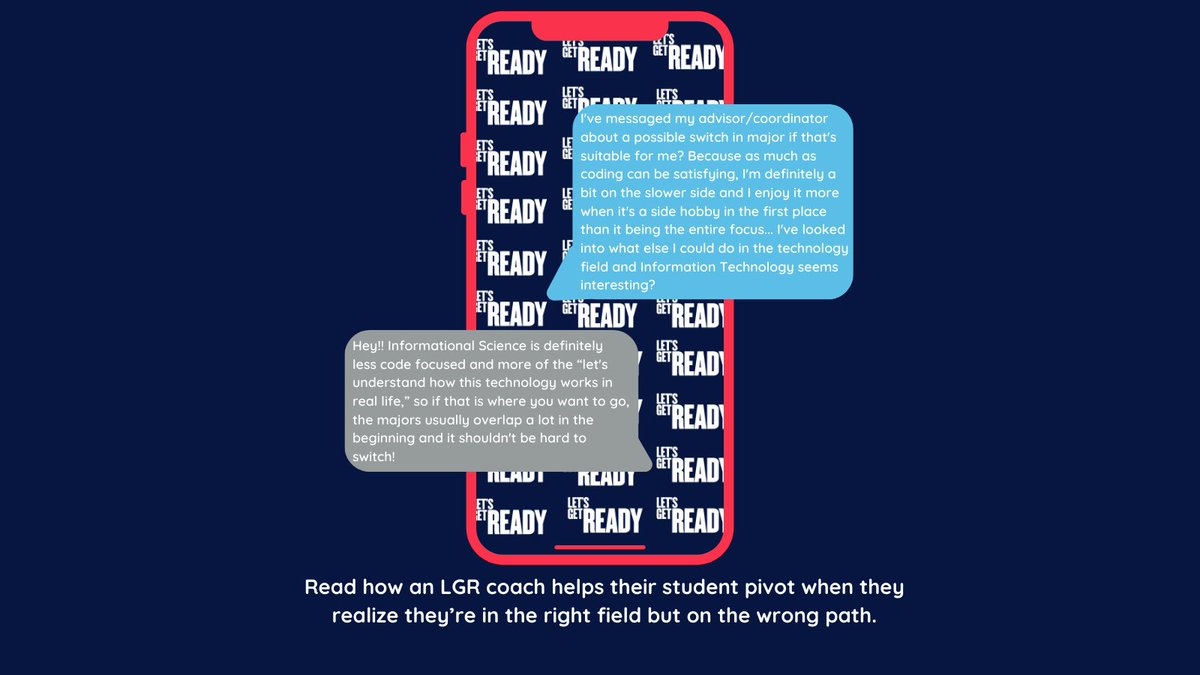 LET'S GET READY

I've messaged my advisor/coordinator about a possible switch in major if that's suitable for me? Because as much as coding can be satisfying, I'm definitely a bit on the slower side and I enjoy it more when it's a side hobby in the first place than it being the entire focus... I've looked into what else I could do in the technology field and Information Technology seems interesting?

Hey!! Informational Science is definitely less code focused and more of the "let's understand how this technology works in real life," so if that is where you want to go, the majors usually overlap a lot in the beginning and it shouldn't be hard to switch!

Read how an LGR coach helps their student pivot when they realize they're in the right field but on the wrong path.